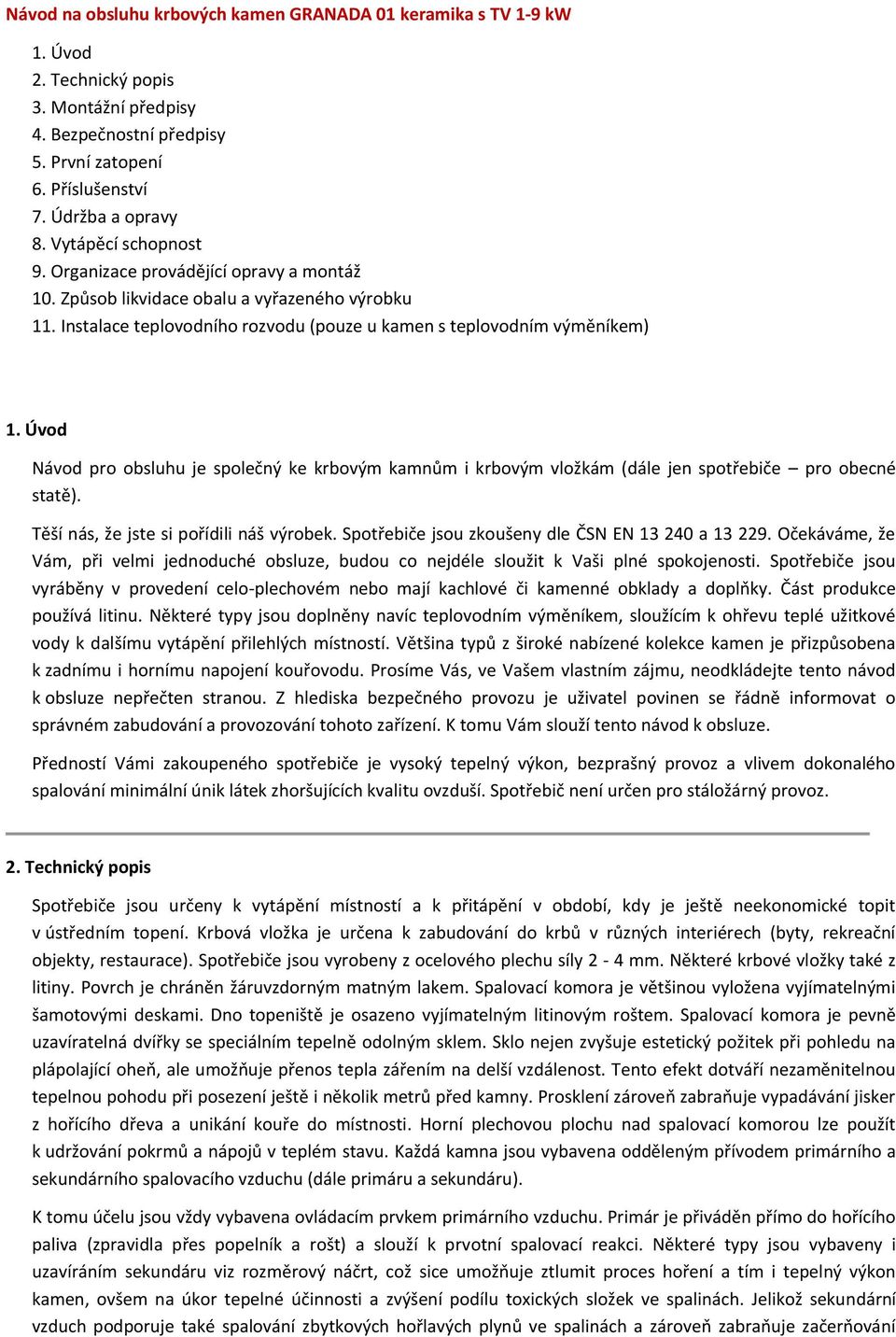 Návod na obsluhu krbových kamen GRANADA 01 keramika s TV 1-9 kW

1. Úvod
2. Technický popis
3. Montážní předpisy
4. Bezpečnostní předpisy
5. První zatopení
6. Příslušenství
7. Údržba a opravy
8. Vytápěcí schopnost
9. Organizace provádějící opravy a montáž
10. Způsob likvidace obalu a vyřazeného výrobku
11. Instalace teplovodního rozvodu (pouze u kamen s teplovodním výměníkem)

1. Úvod

Návod pro obsluhu je společný ke krbovým kamnům i krbovým vložkám (dále jen spotřebiče – pro obecné statě).

Těší nás, že jste si pořídili náš výrobek. Spotřebiče jsou zkoušeny dle ČSN EN 13 240 a 13 229. Očekáváme, že Vám, při velmi jednoduché obsluze, budou co nejdéle sloužit k Vaši plné spokojenosti. Spotřebiče jsou vyráběny v provedení celo-plechovém nebo mají kachlové či kamenné obklady a doplňky. Část produkce používá litinu. Některé typy jsou doplněny navíc teplovodním výměníkem, sloužícím k ohřevu teplé užitkové vody k dalšímu vytápění přilehlých místností. Většina typů z široké nabízené kolekce kamen je přizpůsobena k zadnímu i hornímu napojení kouřovodu. Prosíme Vás, ve Vašem vlastním zájmu, neodkládejte tento návod k obsluze nepřečten stranou. Z hlediska bezpečného provozu je uživatel povinen se řádně informovat o správném zabudování a provozování tohoto zařízení. K tomu Vám slouží tento návod k obsluze.

Předností Vámi zakoupeného spotřebiče je vysoký tepelný výkon, bezprašný provoz a vlivem dokonalého spalování minimální únik látek zhoršujících kvalitu ovzduší. Spotřebič není určen pro stáložárný provoz.

2. Technický popis

Spotřebiče jsou určeny k vytápění místností a k přitápění v období, kdy je ještě neekonomické topit v ústředním topení. Krbová vložka je určena k zabudování do krbů v různých interiérech (byty, rekreační objekty, restaurace). Spotřebiče jsou vyrobeny z ocelového plechu síly 2 - 4 mm. Některé krbové vložky také z litiny. Povrch je chráněn žáruvzdorným matným lakem. Spalovací komora je většinou vyložena vyjímatelnými šamotovými deskami. Dno topeniště je osazeno vyjímatelným litinovým roštem. Spalovací komora je pevně uzavíratelná dvířky se speciálním tepelně odolným sklem. Sklo nejen zvyšuje estetický požitek při pohledu na plápolající oheň, ale umožňuje přenos tepla zářením na delší vzdálenost. Tento efekt dotváří nezaměnitelnou tepelnou pohodu při posezení ještě i několik metrů před kamny. Prosklení zároveň zabraňuje vypadávání jisker z hořícího dřeva a unikání kouře do místnosti. Horní plechovou plochu nad spalovací komorou lze použít k udržování pokrmů a nápojů v teplém stavu. Každá kamna jsou vybavena odděleným přívodem primárního a sekundárního spalovacího vzduchu (dále primáru a sekundáru).

K tomu účelu jsou vždy vybavena ovládacím prvkem primárního vzduchu. Primár je přiváděn přímo do hořícího paliva (zpravidla přes popelník a rošt) a slouží k prvotní spalovací reakci. Některé typy jsou vybaveny i uzavíráním sekundáru viz rozměrový náčrt, což sice umožňuje ztlumit proces hoření a tím i tepelný výkon kamen, ovšem na úkor tepelné účinnosti a zvýšení podílu toxických složek ve spalinách. Jelikož sekundární vzduch podporuje také spalování zbytkových hořlavých plynů ve spalinách a zároveň zabraňuje začerňování